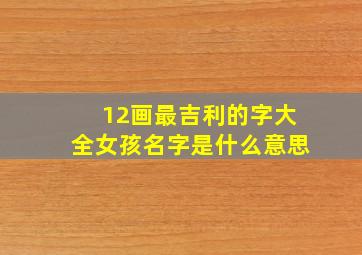 12画最吉利的字大全女孩名字是什么意思